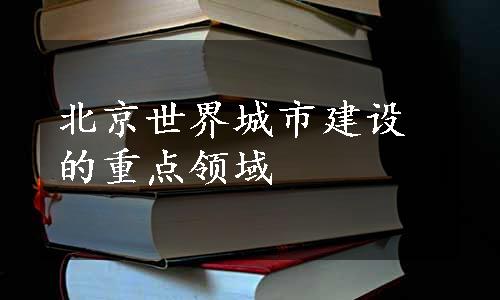 北京世界城市建设的重点领域